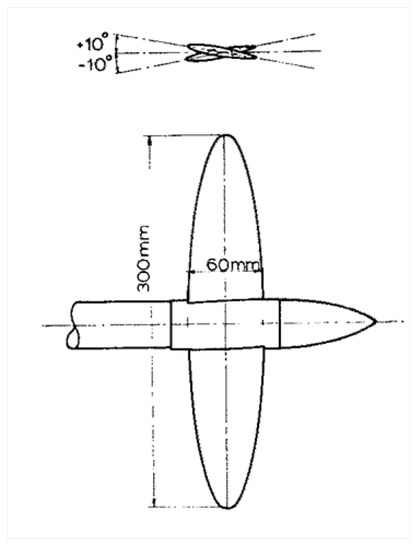 +10°
-10°
300mm
60mm